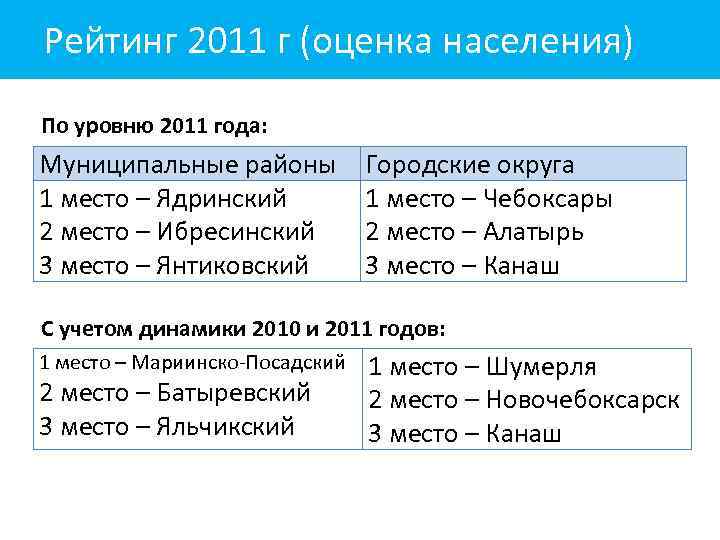 Рейтинг 2011 г (оценка населения)

По уровню 2011 года:

| Муниципальные районы | Городские округа |
|---|---|
| 1 место – Ядринский<br>2 место – Ибресинский<br>3 место – Янтиковский | 1 место – Чебоксары<br>2 место – Алатырь<br>3 место – Канаш |

С учетом динамики 2010 и 2011 годов:

| | |
|---|---|
| 1 место – Мариинско-Посадский<br>2 место – Батыревский<br>3 место – Яльчикский | 1 место – Шумерля<br>2 место – Новочебоксарск<br>3 место – Канаш |